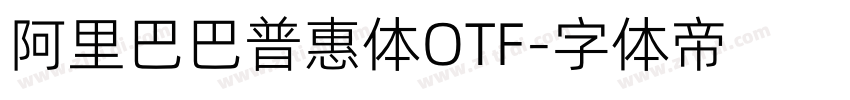 阿里巴巴普惠体OTF-字体帝